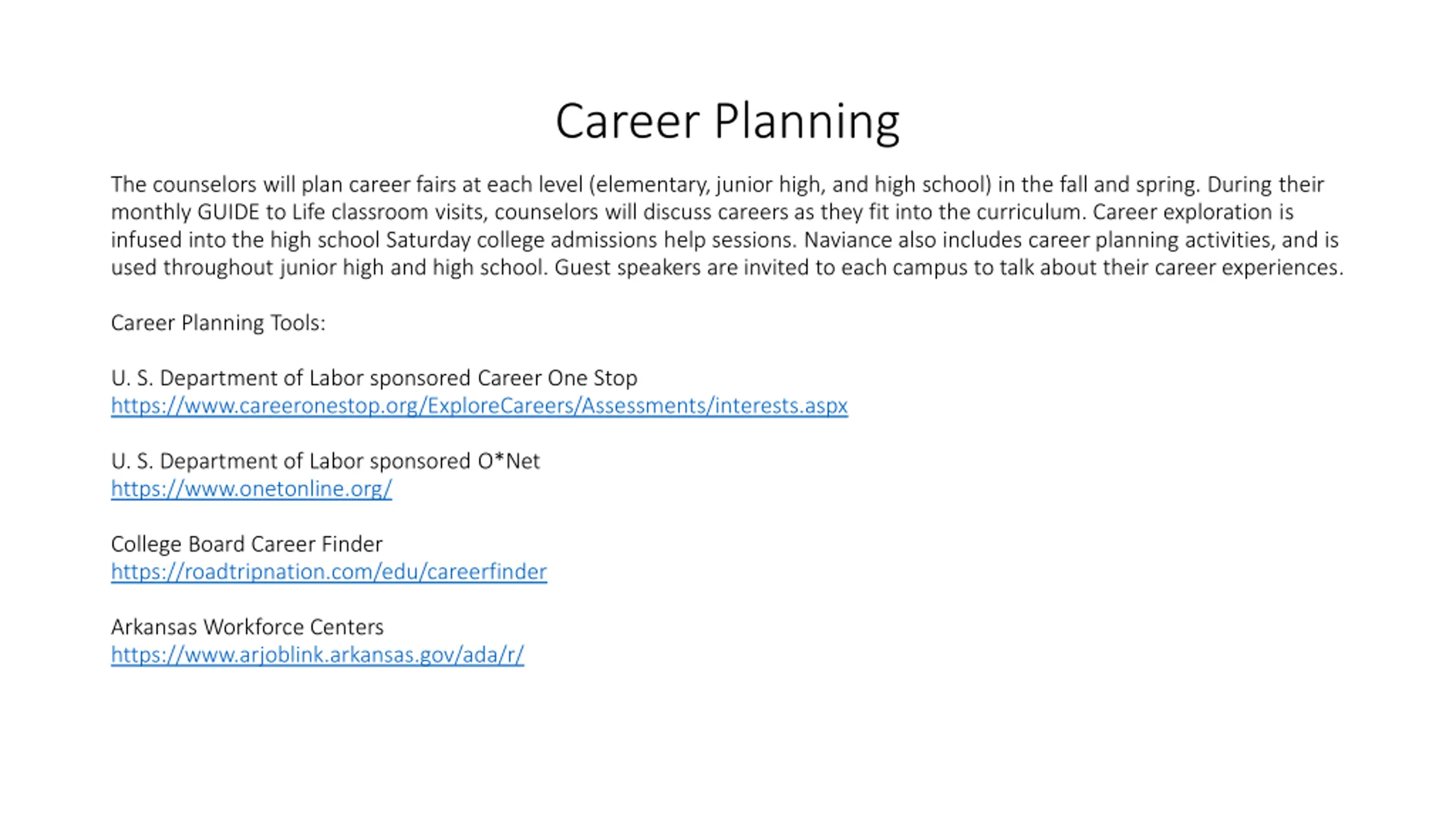 Career Planning

The counselors will plan career fairs at each level (elementary, junior high, and high school) in the fall and spring. During their monthly GUIDE to Life classroom visits, counselors will discuss careers as they fit into the curriculum. Career exploration is infused into the high school Saturday college admissions help sessions. Naviance also includes career planning activities, and is used throughout junior high and high school. Guest speakers are invited to each campus to talk about their career experiences.

Career Planning Tools:

U. S. Department of Labor sponsored Career One Stop
https://www.careeronestop.org/ExploreCareers/Assessments/interests.aspx

U. S. Department of Labor sponsored O*Net
https://www.onetonline.org/

College Board Career Finder
https://roadtripnation.com/edu/careerfinder

Arkansas Workforce Centers
https://www.arjoblink.arkansas.gov/ada/r/